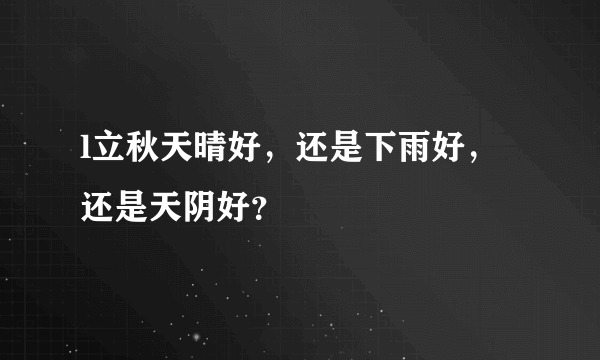 l立秋天晴好，还是下雨好，还是天阴好?